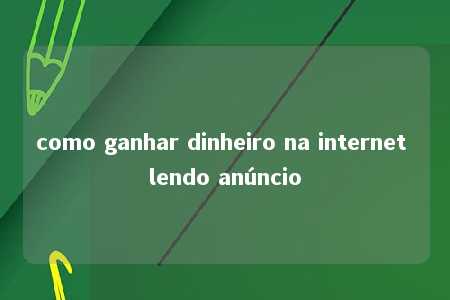 como ganhar dinheiro na internet lendo anúncio